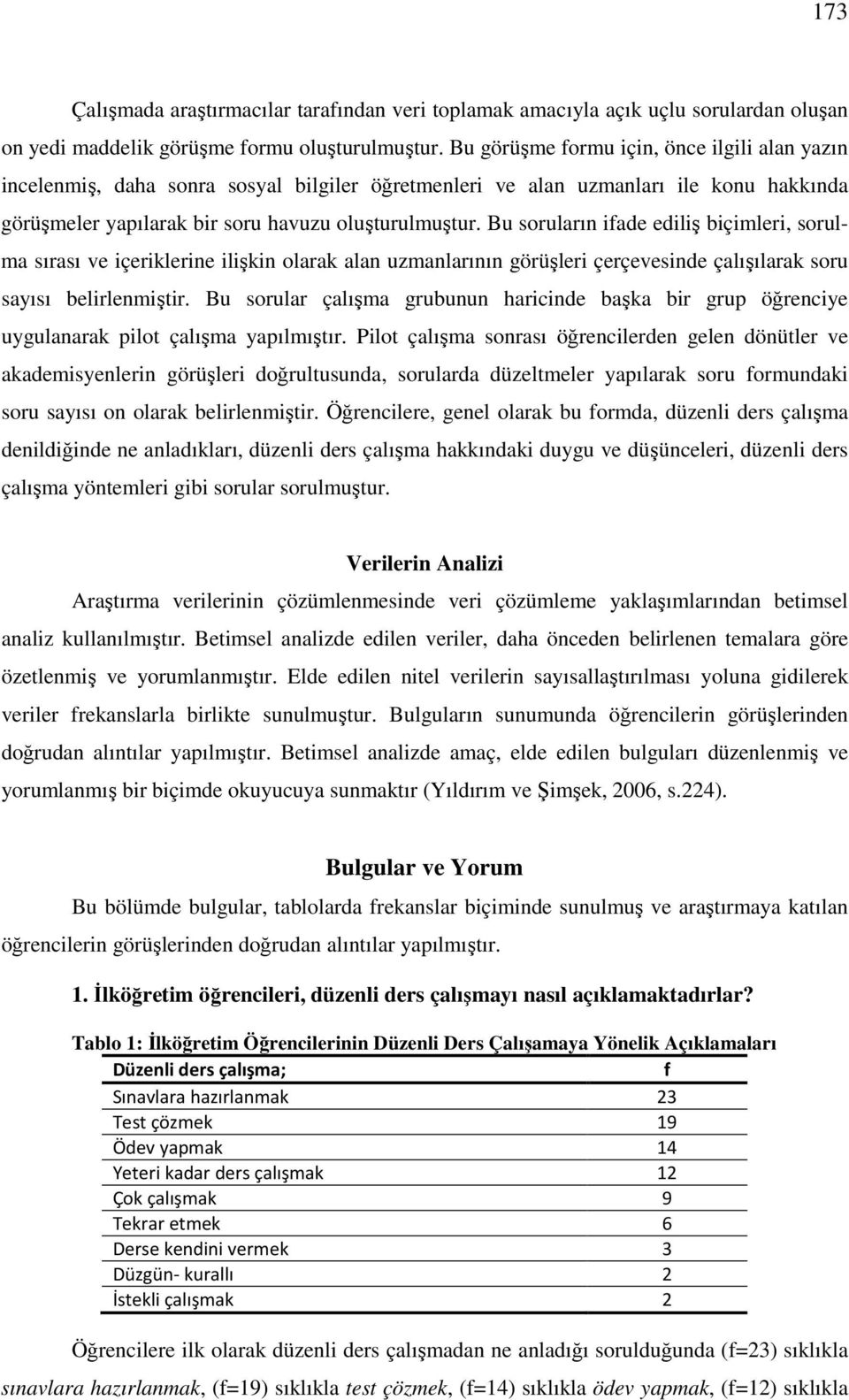 173

Çalışmada araştırmacılar tarafından veri toplamak amacıyla açık uçlu sorulardan oluşan on yedi maddelik görüşme formu oluşturulmuştur. Bu görüşme formu için, önce ilgili alan yazın incelenmiş, daha sonra sosyal bilgiler öğretmenleri ve alan uzmanları ile konu hakkında görüşmeler yapılarak bir soru havuzu oluşturulmuştur. Bu soruların ifade ediliş biçimleri, sorulma sırası ve içeriklerine ilişkin olarak alan uzmanlarının görüşleri çerçevesinde çalışılarak soru sayısı belirlenmiştir. Bu sorular çalışma grubunun haricinde başka bir grup öğrenciye uygulanarak pilot çalışma yapılmıştır. Pilot çalışma sonrası öğrencilerden gelen dönütler ve akademisyenlerin görüşleri doğrultusunda, sorularda düzeltmeler yapılarak soru formundaki soru sayısı on olarak belirlenmiştir. Öğrencilere, genel olarak bu formda, düzenli ders çalışma denildiğinde ne anladıkları, düzenli ders çalışma hakkındaki duygu ve düşünceleri, düzenli ders çalışma yöntemleri gibi sorular sorulmuştur.

Verilerin Analizi

Araştırma verilerinin çözümlenmesinde veri çözümleme yaklaşımlarından betimsel analiz kullanılmıştır. Betimsel analizde edilen veriler, daha önceden belirlenen temalara göre özetlenmiş ve yorumlanmıştır. Elde edilen nitel verilerin sayısallaştırılması yoluna gidilerek veriler frekanslarla birlikte sunulmuştur. Bulguların sunumunda öğrencilerin görüşlerinden doğrudan alıntılar yapılmıştır. Betimsel analizde amaç, elde edilen bulguları düzenlenmiş ve yorumlanmış bir biçimde okuyucuya sunmaktır (Yıldırım ve Şimşek, 2006, s.224).

Bulgular ve Yorum

Bu bölümde bulgular, tablolarda frekanslar biçiminde sunulmuş ve araştırmaya katılan öğrencilerin görüşlerinden doğrudan alıntılar yapılmıştır.

1. İlköğretim öğrencileri, düzenli ders çalışmayı nasıl açıklamaktadırlar?

Tablo 1: İlköğretim Öğrencilerinin Düzenli Ders Çalışamaya Yönelik Açıklamaları

| Düzenli ders çalışma; | f |
|---|---|
| Sınavlara hazırlanmak | 23 |
| Test çözmek | 19 |
| Ödev yapmak | 14 |
| Yeteri kadar ders çalışmak | 12 |
| Çok çalışmak | 9 |
| Tekrar etmek | 6 |
| Derse kendini vermek | 3 |
| Düzgün- kurallı | 2 |
| İstekli çalışmak | 2 |

Öğrencilere ilk olarak düzenli ders çalışmadan ne anladığı sorulduğunda (f=23) sıklıkla sınavlara hazırlanmak, (f=19) sıklıkla test çözmek, (f=14) sıklıkla ödev yapmak, (f=12) sıklıkla